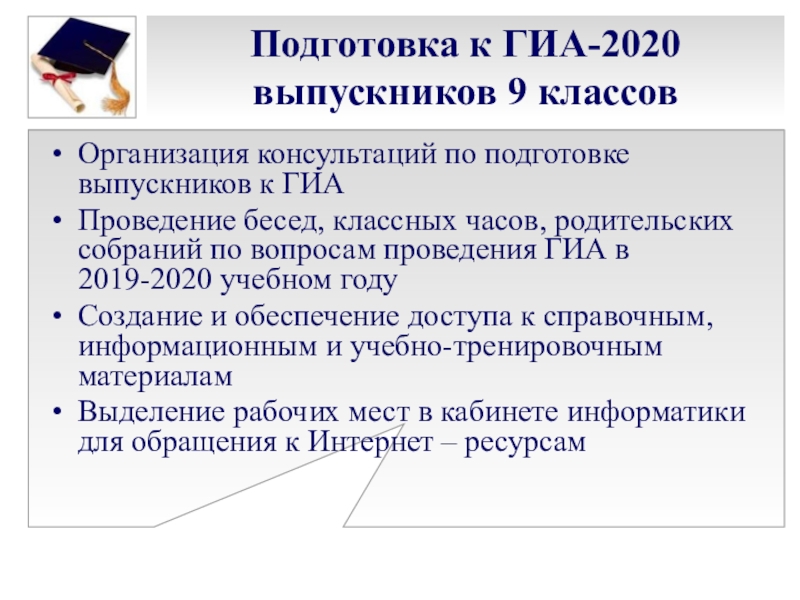 Подготовка к ГИА-2020 выпускников 9 классов

• Организация консультаций по подготовке выпускников к ГИА
• Проведение бесед, классных часов, родительских собраний по вопросам проведения ГИА в 2019-2020 учебном году
• Создание и обеспечение доступа к справочным, информационным и учебно-тренировочным материалам
• Выделение рабочих мест в кабинете информатики для обращения к Интернет – ресурсам